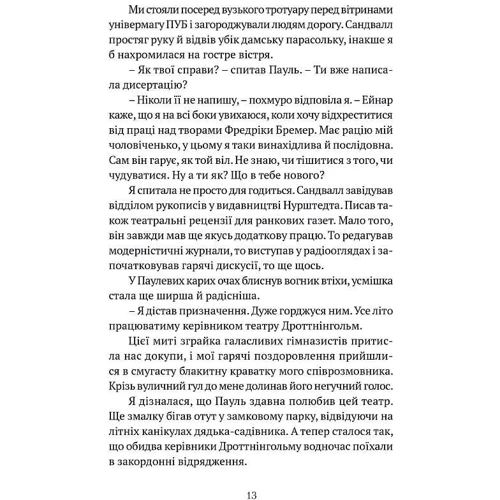 Ми стояли посеред вузького тротуару перед вітринами універмагу ПУБ і загороджували людям дорогу. Сандвалл простяг руку й відвів убік дамську парасольку, інакше я б нахромилася на гостре вістря.

– Як твої справи? – спитав Пауль. – Ти вже написала дисертацію?

– Ніколи її не напишу, – похмуро відповіла я. – Ейнар каже, що я на всі боки увихаюся, коли хочу відхреститися від праці над творами Фредріки Бремер. Має рацію мій чоловіченько, у цьому я таки винахідлива й послідовна. Сам він гарує, як той віл. Не знаю, чи тішитися з того, чи чудуватися. Ну а ти як? Що в тебе нового?

Я спитала не просто для годиться. Сандвалл завідував відділом рукописів у видавництві Нурштедта. Писав також театральні рецензії для ранкових газет. Мало того, він завжди мав ще якусь додаткову працю. То редагував модерністичні журнали, то виступав у радіооглядах і започатковував гарячі дискусії, то ще щось.

У Паулевих карих очах блиснув вогник втіхи, усмішка стала ще ширша й радісніша.

– Я дістав призначення. Дуже горджуся ним. Усе літо працюватиму керівником театру Дроттнінгольм.

Цієї миті зграйка галасливих гімназистів притисла нас докупи, і мої гарячі поздоровлення прийшлися в смугасту блакитну краватку мого співрозмовника. Крізь вуличний гул до мене долинав його негучний голос.

Я дізналася, що Пауль здавна полюбив цей театр. Ще змалку бігав отут у замковому парку, відвідуючи на літніх канікулах дядька-садівника. А тепер сталося так, що обидва керівники Дроттнінгольму водночас поїхали в закордонні відрядження.

13